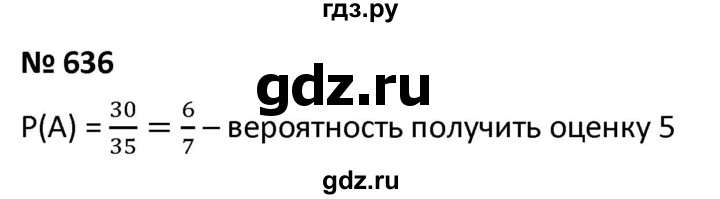 гдз.ру

№ 636

gdz.ru

$P(A) = \frac{30}{35} = \frac{6}{7}$ – вероятность получить оценку 5

gdz.ru